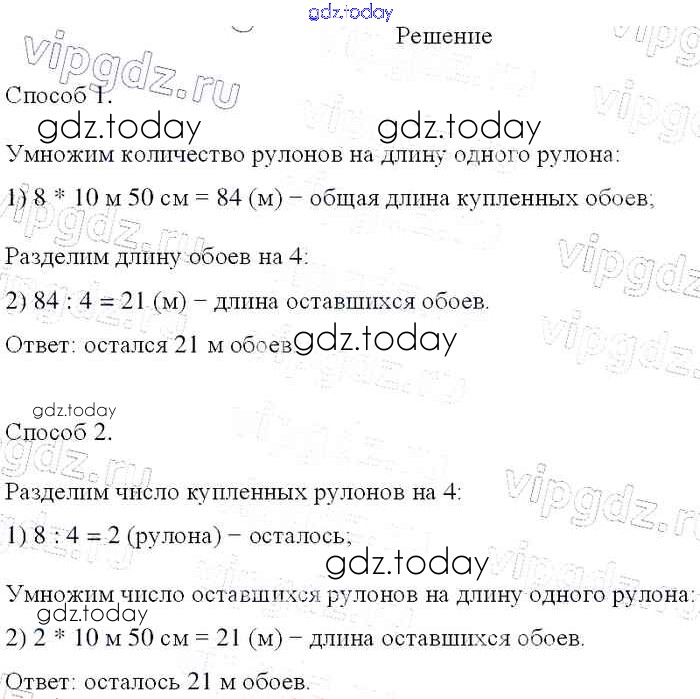 gdz.today

Решение

vipgdz.ru

Способ 1.

gdz.today gdz.today

Умножим количество рулонов на длину одного рулона:

1) 8 * 10 м 50 см = 84 (м) − общая длина купленных обоев;

Разделим длину обоев на 4:

2) 84 : 4 = 21 (м) − длина оставшихся обоев.

Ответ: остался 21 м обоев gdz.today

gdz.today

Способ 2.

Разделим число купленных рулонов на 4:

1) 8 : 4 = 2 (рулона) − осталось;

gdz.today

Умножим число оставшихся рулонов на длину одного рулона:

gdz.today

2) 2 * 10 м 50 см = 21 (м) − длина оставшихся обоев.

Ответ: осталось 21 м обоев.